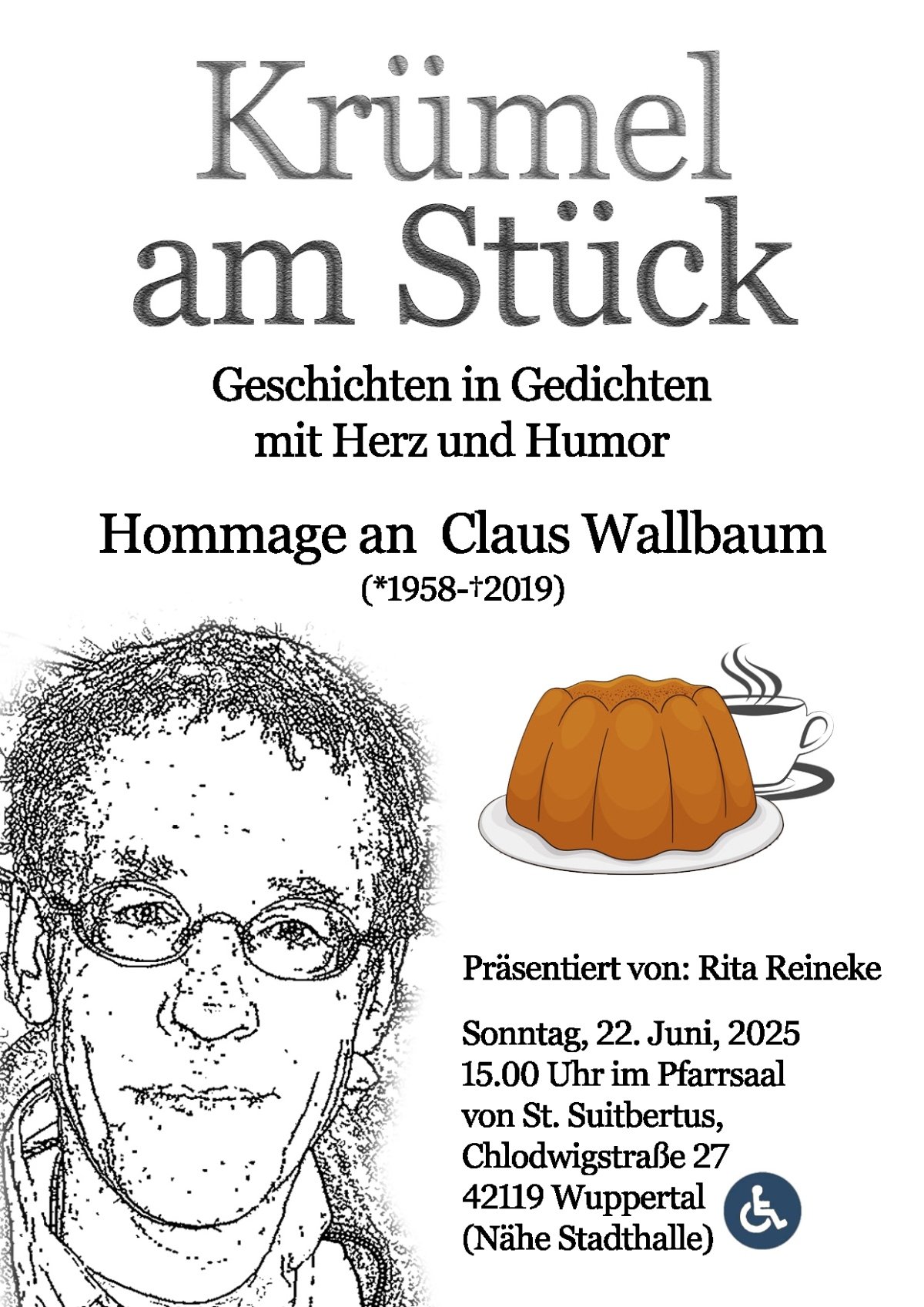 Krümel am Stück

Geschichten in Gedichten mit Herz und Humor

Hommage an  Claus Wallbaum
(*1958-†2019)

Präsentiert von: Rita Reineke

Sonntag, 22. Juni, 2025
15.00 Uhr im Pfarrsaal
von St. Suitbertus,
Chlodwigstraße 27
42119 Wuppertal
(Nähe Stadthalle)